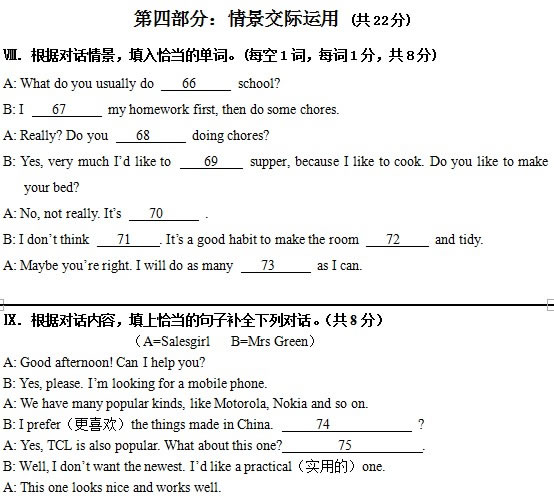 第四部分：情景交际运用（共22分）

Ⅷ. 根据对话情景，填入恰当的单词。(每空1词，每词1分，共8分)

A: What do you usually do ___66___ school?

B: I ___67___ my homework first, then do some chores.

A: Really? Do you ___68___ doing chores?

B: Yes, very much I'd like to ___69___ supper, because I like to cook. Do you like to make your bed?

A: No, not really. It's ___70___ .

B: I don't think ___71___. It's a good habit to make the room ___72___ and tidy.

A: Maybe you're right. I will do as many ___73___ as I can.

Ⅸ. 根据对话内容，填上恰当的句子补全下列对话。(共8分)

（A=Salesgirl B=Mrs Green）

A: Good afternoon! Can I help you?

B: Yes, please. I'm looking for a mobile phone.

A: We have many popular kinds, like Motorola, Nokia and so on.

B: I prefer（更喜欢）the things made in China. ___74___ ?

A: Yes, TCL is also popular. What about this one?___75___.

B: Well, I don't want the newest. I'd like a practical（实用的）one.

A: This one looks nice and works well.